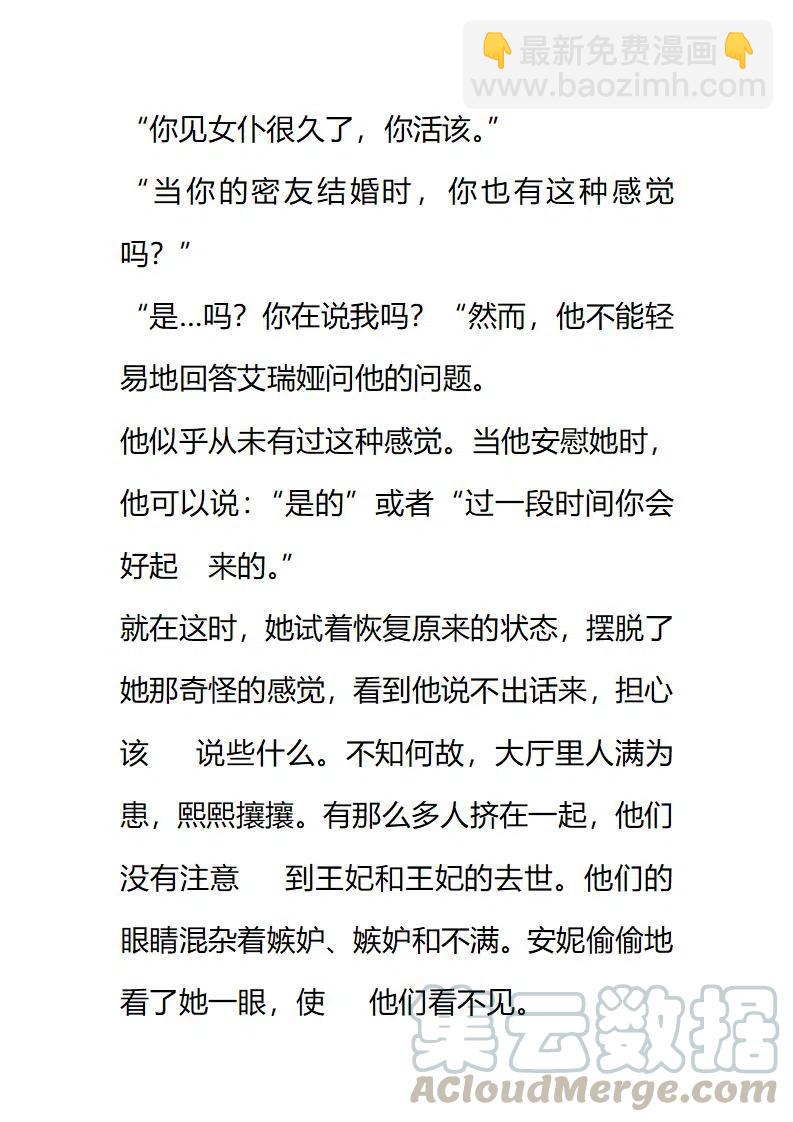 👇最新免费漫画👇
www.baozimh.com

“你见女仆很久了，你活该。”

“当你的密友结婚时，你也有这种感觉吗？”

“是...吗？你在说我吗？“然而，他不能轻易地回答艾瑞娅问他的问题。

他似乎从未有过这种感觉。当他安慰她时，他可以说：“是的”或者“过一段时间你会好起 来的。”

就在这时，她试着恢复原来的状态，摆脱了她那奇怪的感觉，看到他说不出话来，担心该 说些什么。不知何故，大厅里人满为患，熙熙攘攘。有那么多人挤在一起，他们没有注意 到王妃和王妃的去世。他们的眼睛混杂着嫉妒、嫉妒和不满。安妮偷偷地看了她一眼，使 他们看不见。

集云数据
ACloudMerge.com